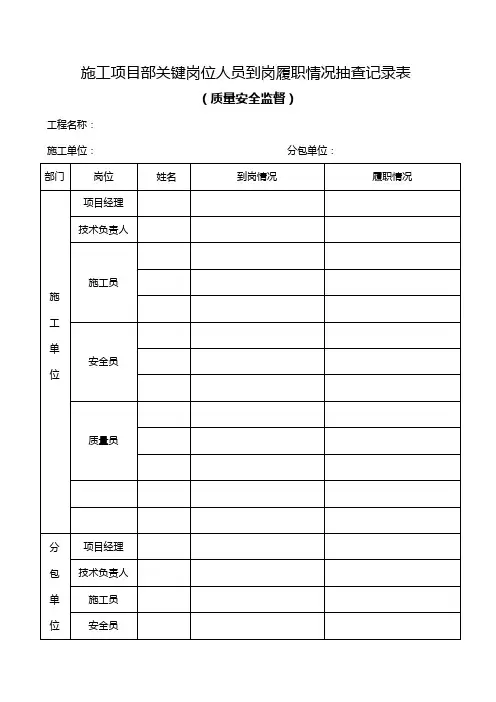 施工项目部关键岗位人员到岗履职情况抽查记录表

（质量安全监督）

工程名称：

施工单位：　　　　　　　　　　　　　　分包单位：

| 部门 | 岗位 | 姓名 | 到岗情况 | 履职情况 |
|---|---|---|---|---|
| 施工单位 | 项目经理 | | | |
| | 技术负责人 | | | |
| | 施工员 | | | |
| | | | | |
| | | | | |
| | 安全员 | | | |
| | | | | |
| | | | | |
| | 质量员 | | | |
| | | | | |
| | | | | |
| | | | | |
| | | | | |
| 分包单位 | 项目经理 | | | |
| | 技术负责人 | | | |
| | 施工员 | | | |
| | 安全员 | | | |